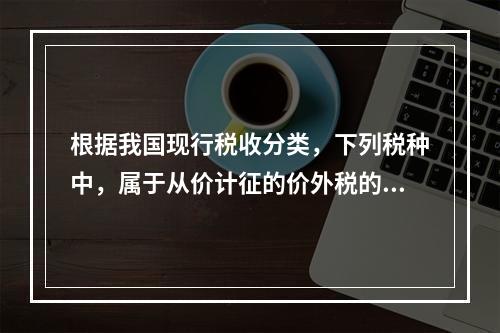 根据我国现行税收分类，下列税种中，属于从价计征的价外税的...